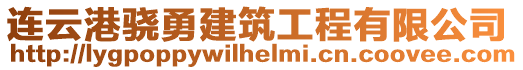 连云港骁勇建筑工程有限公司
http://lygpoppywilhelmi.cn.coovee.com